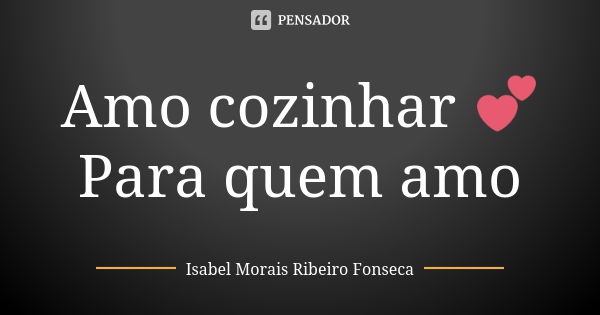 PENSADOR

Amo cozinhar 💕
Para quem amo

Isabel Morais Ribeiro Fonseca